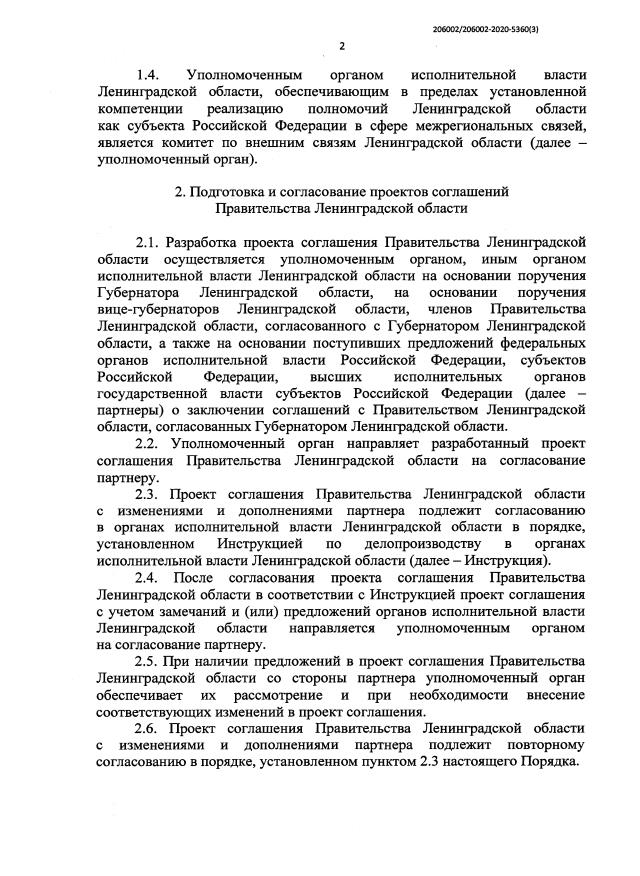 206002/206002-2020-5360(3)

2

1.4. Уполномоченным органом исполнительной власти Ленинградской области, обеспечивающим в пределах установленной компетенции реализацию полномочий Ленинградской области как субъекта Российской Федерации в сфере межрегиональных связей, является комитет по внешним связям Ленинградской области (далее – уполномоченный орган).

2. Подготовка и согласование проектов соглашений Правительства Ленинградской области

2.1. Разработка проекта соглашения Правительства Ленинградской области осуществляется уполномоченным органом, иным органом исполнительной власти Ленинградской области на основании поручения Губернатора Ленинградской области, на основании поручения вице-губернаторов Ленинградской области, членов Правительства Ленинградской области, согласованного с Губернатором Ленинградской области, а также на основании поступивших предложений федеральных органов исполнительной власти Российской Федерации, субъектов Российской Федерации, высших исполнительных органов государственной власти субъектов Российской Федерации (далее – партнеры) о заключении соглашений с Правительством Ленинградской области, согласованных Губернатором Ленинградской области.

2.2. Уполномоченный орган направляет разработанный проект соглашения Правительства Ленинградской области на согласование партнеру.

2.3. Проект соглашения Правительства Ленинградской области с изменениями и дополнениями партнера подлежит согласованию в органах исполнительной власти Ленинградской области в порядке, установленном Инструкцией по делопроизводству в органах исполнительной власти Ленинградской области (далее – Инструкция).

2.4. После согласования проекта соглашения Правительства Ленинградской области в соответствии с Инструкцией проект соглашения с учетом замечаний и (или) предложений органов исполнительной власти Ленинградской области направляется уполномоченным органом на согласование партнеру.

2.5. При наличии предложений в проект соглашения Правительства Ленинградской области со стороны партнера уполномоченный орган обеспечивает их рассмотрение и при необходимости внесение соответствующих изменений в проект соглашения.

2.6. Проект соглашения Правительства Ленинградской области с изменениями и дополнениями партнера подлежит повторному согласованию в порядке, установленном пунктом 2.3 настоящего Порядка.